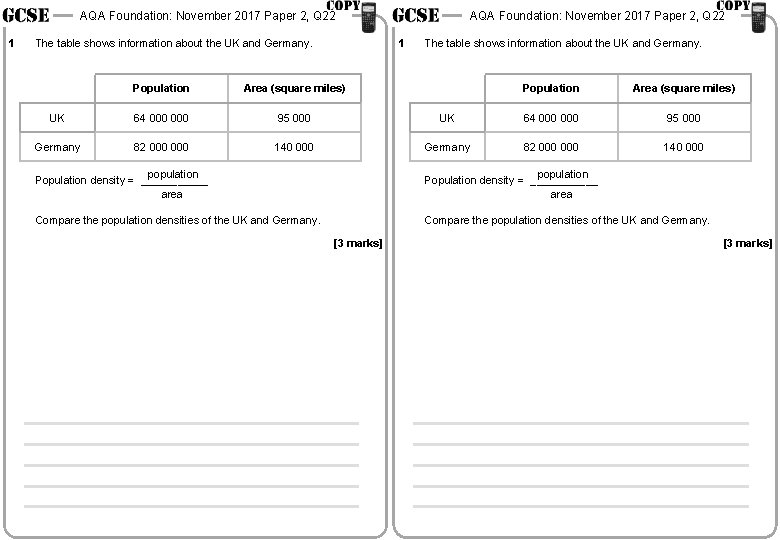 GCSE — AQA Foundation: November 2017 Paper 2, Q22 COPY

1 The table shows information about the UK and Germany.

| | Population | Area (square miles) |
|---|---|---|
| UK | 64 000 000 | 95 000 |
| Germany | 82 000 000 | 140 000 |

Population density = $\frac{\text{population}}{\text{area}}$

Compare the population densities of the UK and Germany.

[3 marks]

GCSE — AQA Foundation: November 2017 Paper 2, Q22 COPY

1 The table shows information about the UK and Germany.

| | Population | Area (square miles) |
|---|---|---|
| UK | 64 000 000 | 95 000 |
| Germany | 82 000 000 | 140 000 |

Population density = $\frac{\text{population}}{\text{area}}$

Compare the population densities of the UK and Germany.

[3 marks]